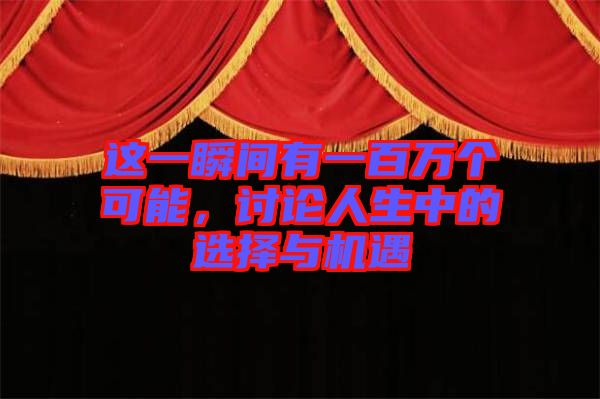 这一瞬间有一百万个可能，讨论人生中的选择与机遇